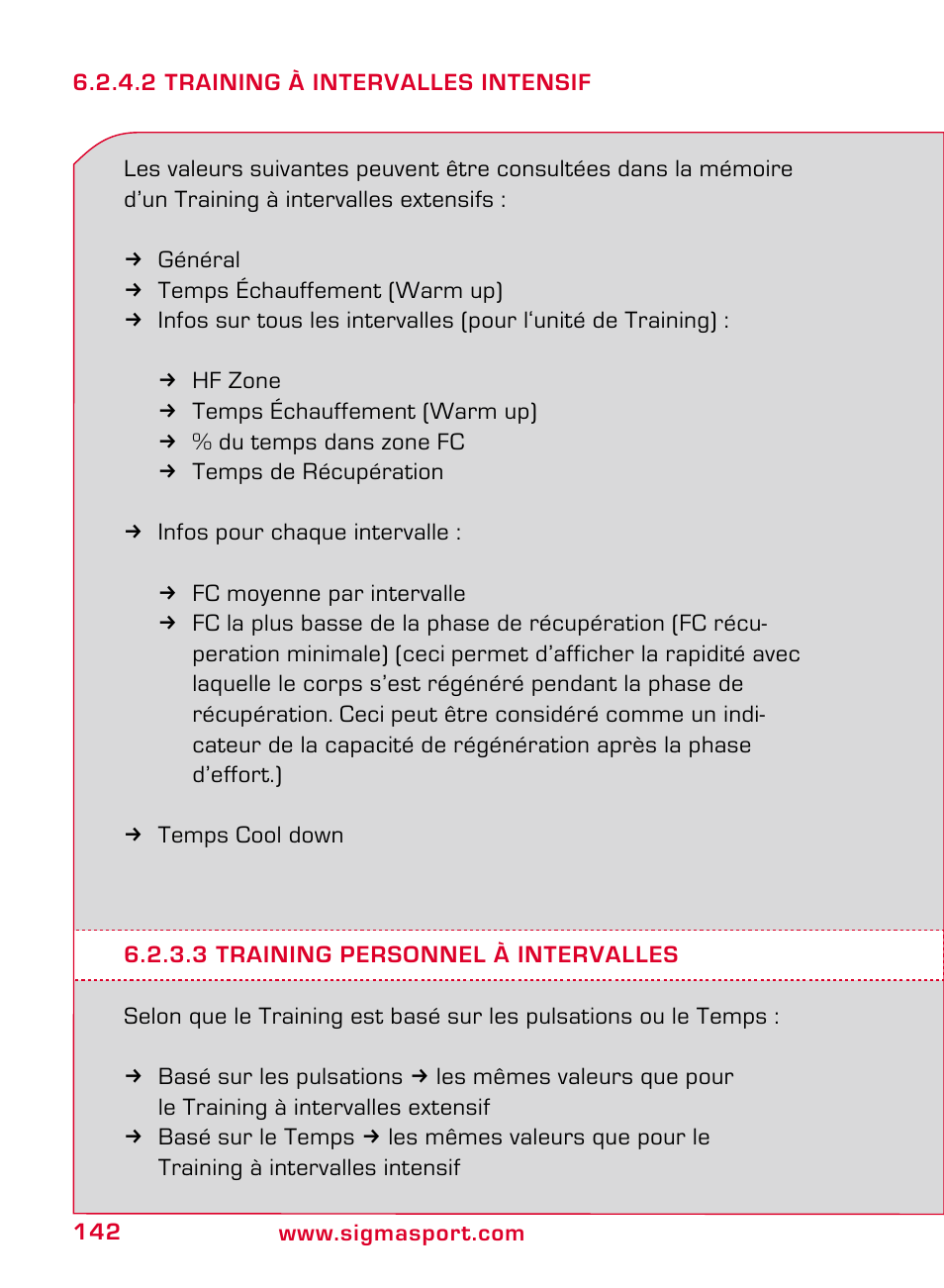 6.2.4.2 TRAINING À INTERVALLES INTENSIF

Les valeurs suivantes peuvent être consultées dans la mémoire d'un Training à intervalles extensifs :

→ Général
→ Temps Échauffement (Warm up)
→ Infos sur tous les intervalles (pour l'unité de Training) :

→ HF Zone
→ Temps Échauffement (Warm up)
→ % du temps dans zone FC
→ Temps de Récupération

→ Infos pour chaque intervalle :

→ FC moyenne par intervalle
→ FC la plus basse de la phase de récupération (FC récuperation minimale) (ceci permet d'afficher la rapidité avec laquelle le corps s'est régénéré pendant la phase de récupération. Ceci peut être considéré comme un indicateur de la capacité de régénération après la phase d'effort.)

→ Temps Cool down

6.2.3.3 TRAINING PERSONNEL À INTERVALLES

Selon que le Training est basé sur les pulsations ou le Temps :

→ Basé sur les pulsations → les mêmes valeurs que pour le Training à intervalles extensif
→ Basé sur le Temps → les mêmes valeurs que pour le Training à intervalles intensif

142 www.sigmasport.com